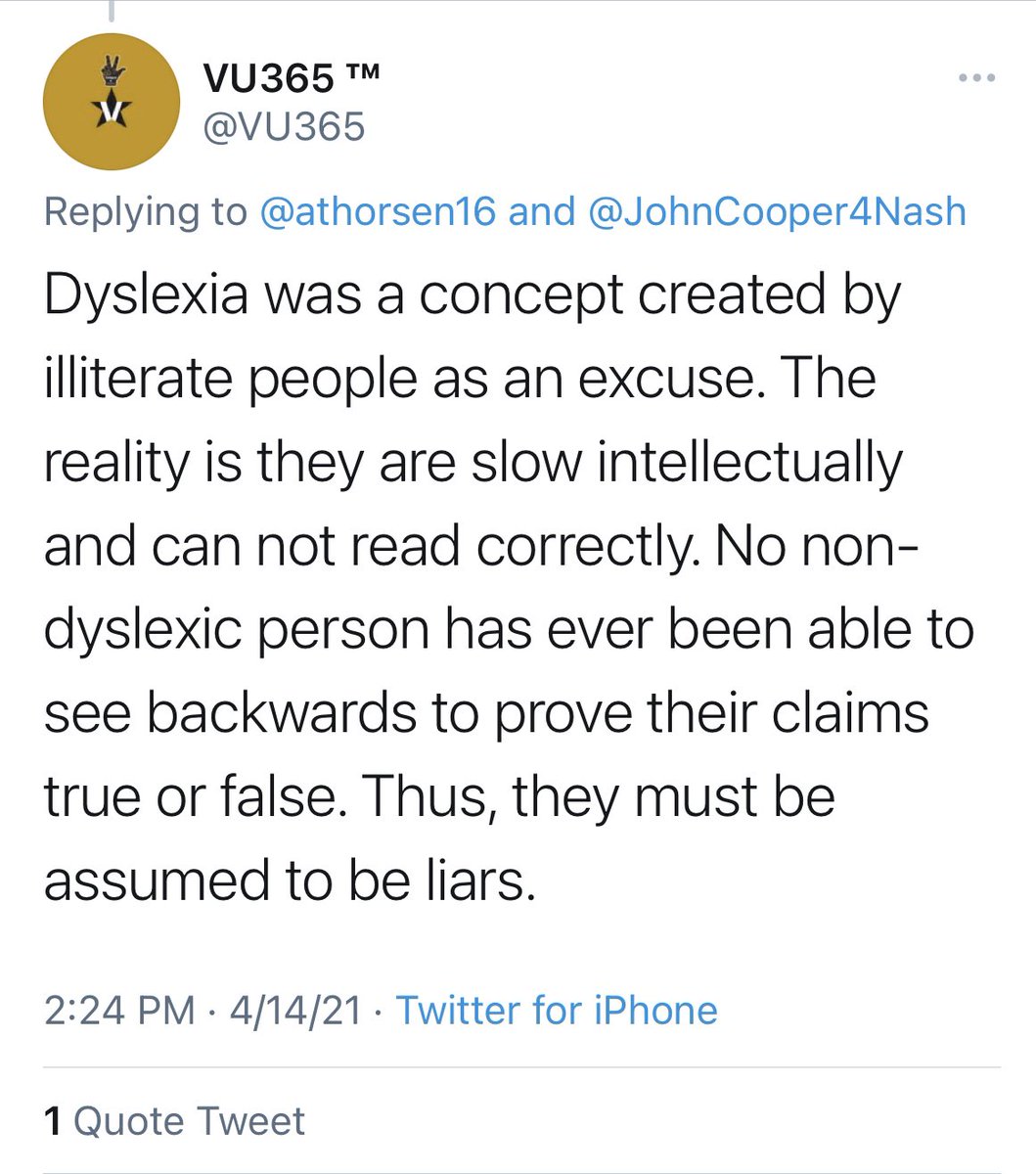 VU365 ™
@VU365

Replying to @athorsen16 and @JohnCooper4Nash

Dyslexia was a concept created by illiterate people as an excuse. The reality is they are slow intellectually and can not read correctly. No non-dyslexic person has ever been able to see backwards to prove their claims true or false. Thus, they must be assumed to be liars.

2:24 PM · 4/14/21 · Twitter for iPhone

1 Quote Tweet